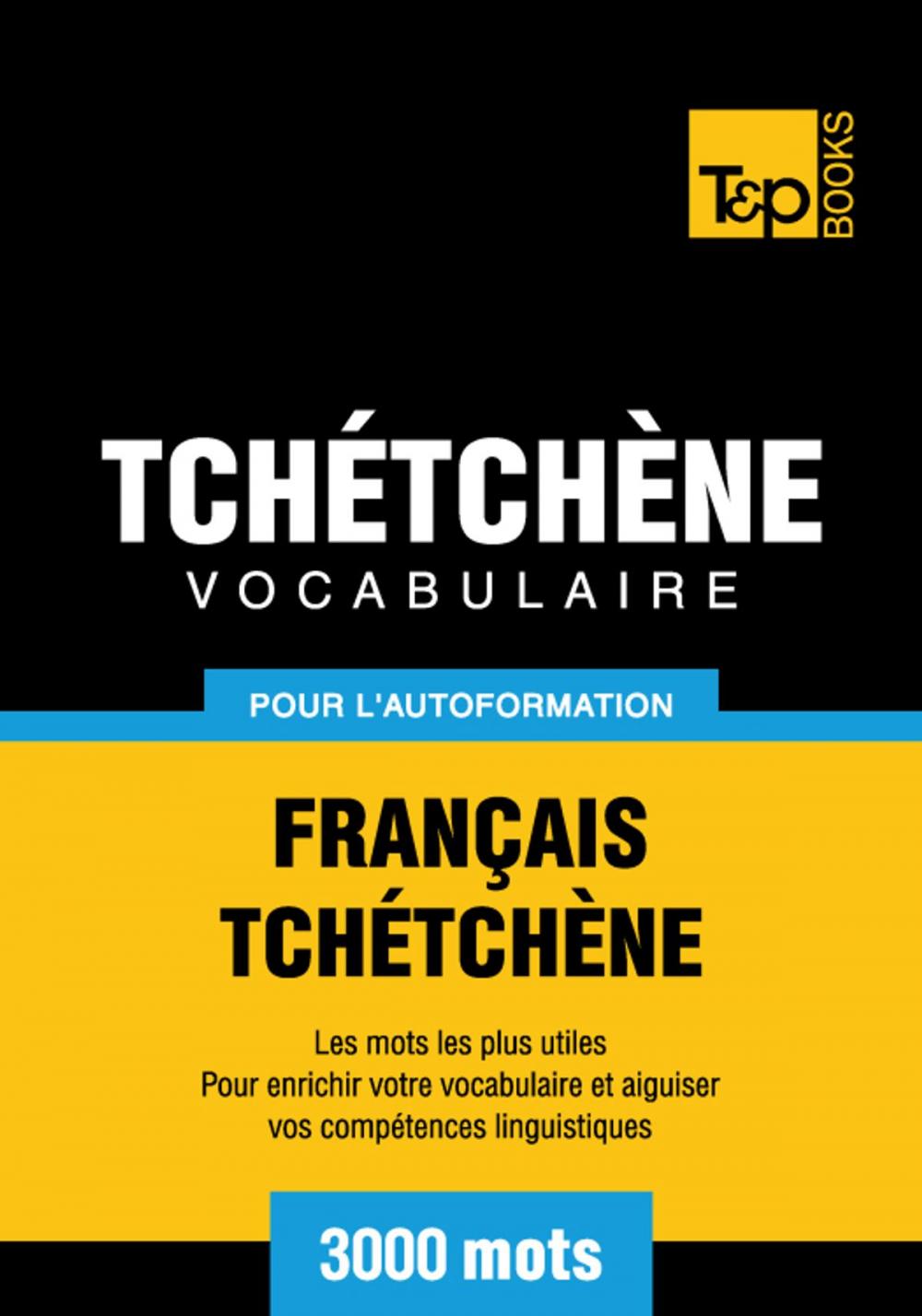 T&P BOOKS

TCHÉTCHÈNE
VOCABULAIRE

POUR L'AUTOFORMATION

FRANÇAIS
TCHÉTCHÈNE

Les mots les plus utiles
Pour enrichir votre vocabulaire et aiguiser vos compétences linguistiques

3000 mots